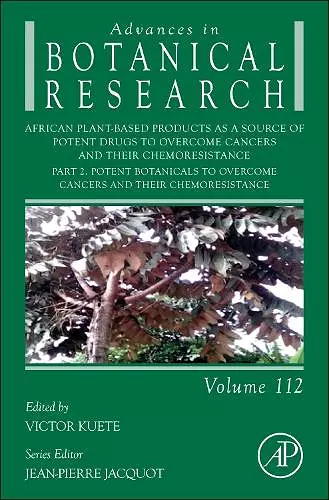 Advances in
BOTANICAL
RESEARCH

AFRICAN PLANT-BASED PRODUCTS AS A SOURCE OF POTENT DRUGS TO OVERCOME CANCERS AND THEIR CHEMORESISTANCE

PART 2. POTENT BOTANICALS TO OVERCOME CANCERS AND THEIR CHEMORESISTANCE

Volume 112

Edited by
VICTOR KUETE

Series Editor
JEAN-PIERRE JACQUOT

AP